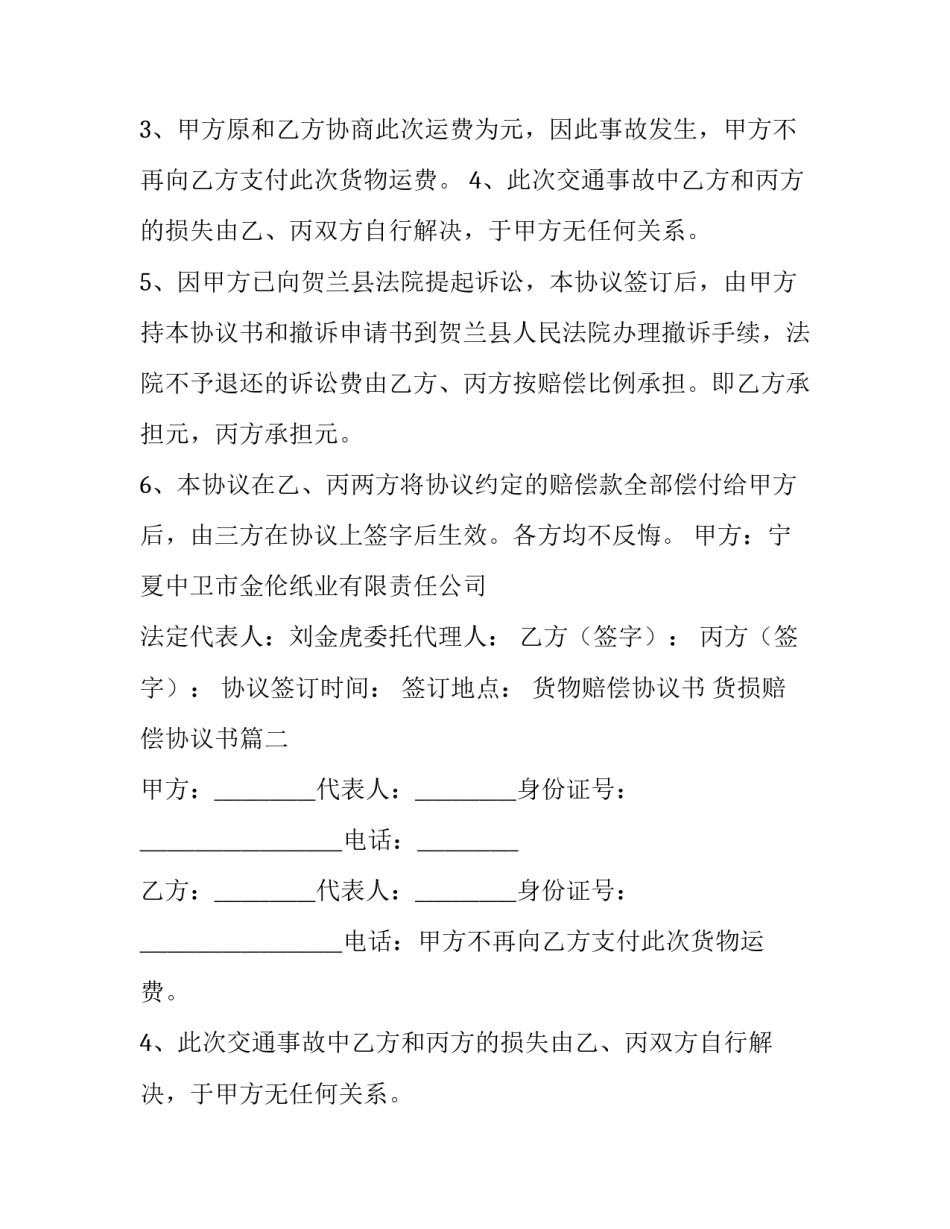 3、甲方原和乙方协商此次运费为元，因此事故发生，甲方不再向乙方支付此次货物运费。 4、此次交通事故中乙方和丙方的损失由乙、丙双方自行解决，于甲方无任何关系。

5、因甲方已向贺兰县法院提起诉讼，本协议签订后，由甲方持本协议书和撤诉申请书到贺兰县人民法院办理撤诉手续，法院不予退还的诉讼费由乙方、丙方按赔偿比例承担。即乙方承担元，丙方承担元。

6、本协议在乙、丙两方将协议约定的赔偿款全部偿付给甲方后，由三方在协议上签字后生效。各方均不反悔。 甲方：宁夏中卫市金伦纸业有限责任公司

法定代表人：刘金虎委托代理人： 乙方（签字）： 丙方（签字）： 协议签订时间： 签订地点： 货物赔偿协议书 货损赔偿协议书篇二

甲方：________代表人：________身份证号：________________电话：________

乙方：________代表人：________身份证号：________________电话：甲方不再向乙方支付此次货物运费。

4、此次交通事故中乙方和丙方的损失由乙、丙双方自行解决，于甲方无任何关系。